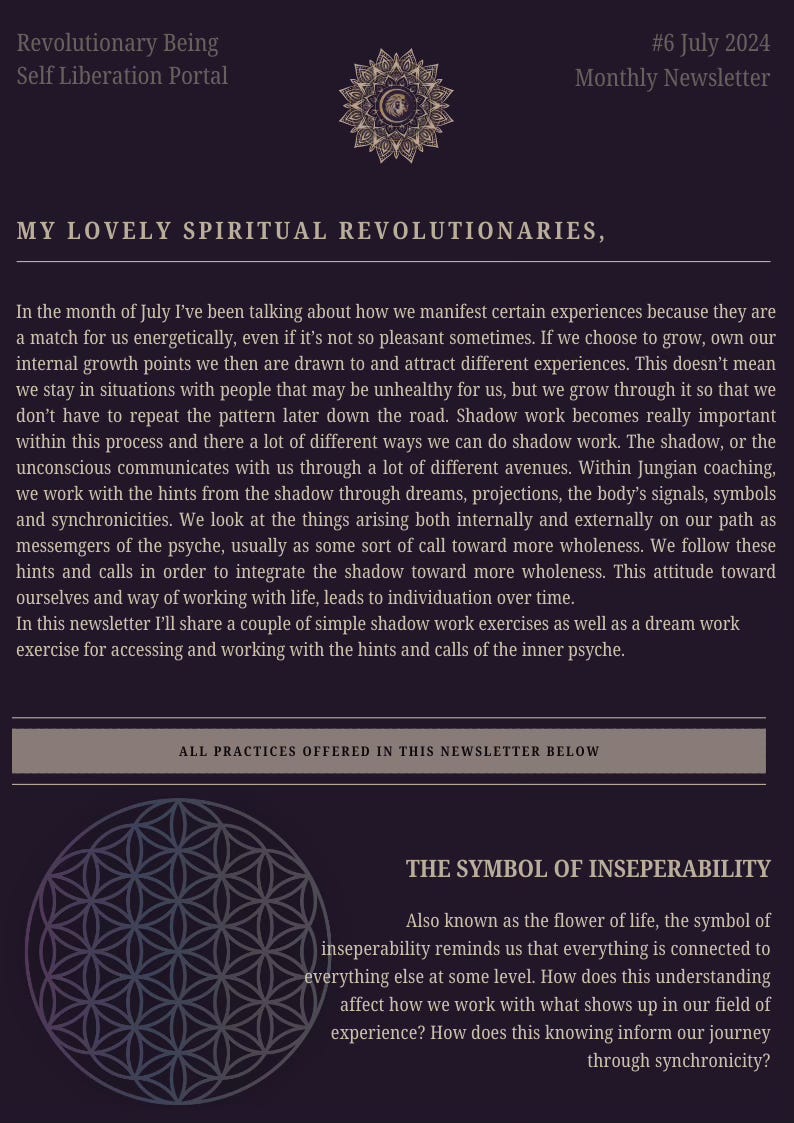 Revolutionary Being
Self Liberation Portal

#6 July 2024
Monthly Newsletter

MY LOVELY SPIRITUAL REVOLUTIONARIES,

In the month of July I've been talking about how we manifest certain experiences because they are a match for us energetically, even if it's not so pleasant sometimes. If we choose to grow, own our internal growth points we then are drawn to and attract different experiences. This doesn't mean we stay in situations with people that may be unhealthy for us, but we grow through it so that we don't have to repeat the pattern later down the road. Shadow work becomes really important within this process and there a lot of different ways we can do shadow work. The shadow, or the unconscious communicates with us through a lot of different avenues. Within Jungian coaching, we work with the hints from the shadow through dreams, projections, the body's signals, symbols and synchronicities. We look at the things arising both internally and externally on our path as messemgers of the psyche, usually as some sort of call toward more wholeness. We follow these hints and calls in order to integrate the shadow toward more wholeness. This attitude toward ourselves and way of working with life, leads to individuation over time.
In this newsletter I'll share a couple of simple shadow work exercises as well as a dream work exercise for accessing and working with the hints and calls of the inner psyche.

ALL PRACTICES OFFERED IN THIS NEWSLETTER BELOW

THE SYMBOL OF INSEPERABILITY

Also known as the flower of life, the symbol of inseperability reminds us that everything is connected to everything else at some level. How does this understanding affect how we work with what shows up in our field of experience? How does this knowing inform our journey through synchronicity?